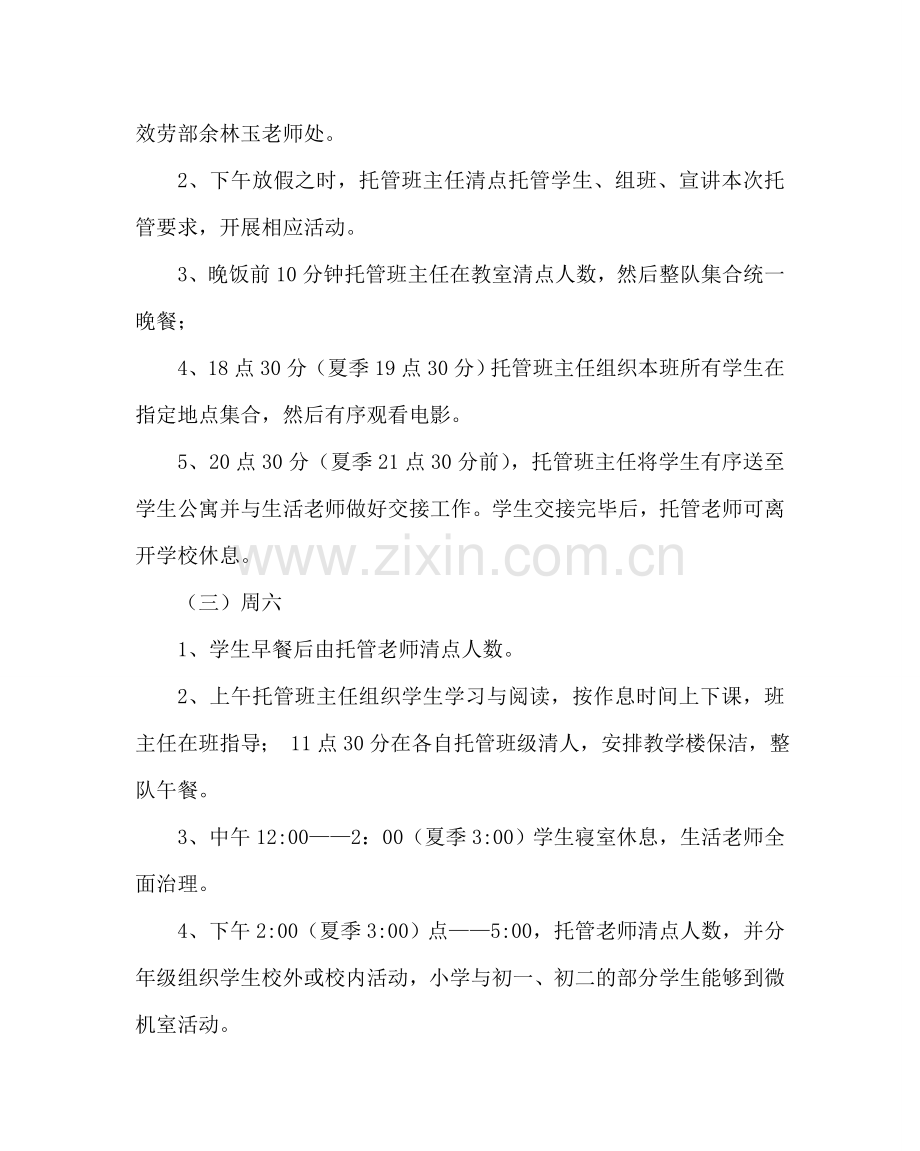 效劳部余林玉老师处。

2、下午放假之时，托管班主任清点托管学生、组班、宣讲本次托管要求，开展相应活动。

3、晚饭前10分钟托管班主任在教室清点人数，然后整队集合统一晚餐；

4、18点30分（夏季19点30分）托管班主任组织本班所有学生在指定地点集合，然后有序观看电影。

5、20点30分（夏季21点30分前），托管班主任将学生有序送至学生公寓并与生活老师做好交接工作。学生交接完毕后，托管老师可离开学校休息。

（三）周六

1、学生早餐后由托管老师清点人数。

2、上午托管班主任组织学生学习与阅读，按作息时间上下课，班主任在班指导；11点30分在各自托管班级清人，安排教学楼保洁，整队午餐。

3、中午12:00——2：00（夏季3:00）学生寝室休息，生活老师全面治理。

4、下午2:00（夏季3:00）点——5:00，托管老师清点人数，并分年级组织学生校外或校内活动，小学与初一、初二的部分学生能够到微机室活动。

www.zixin.com.cn